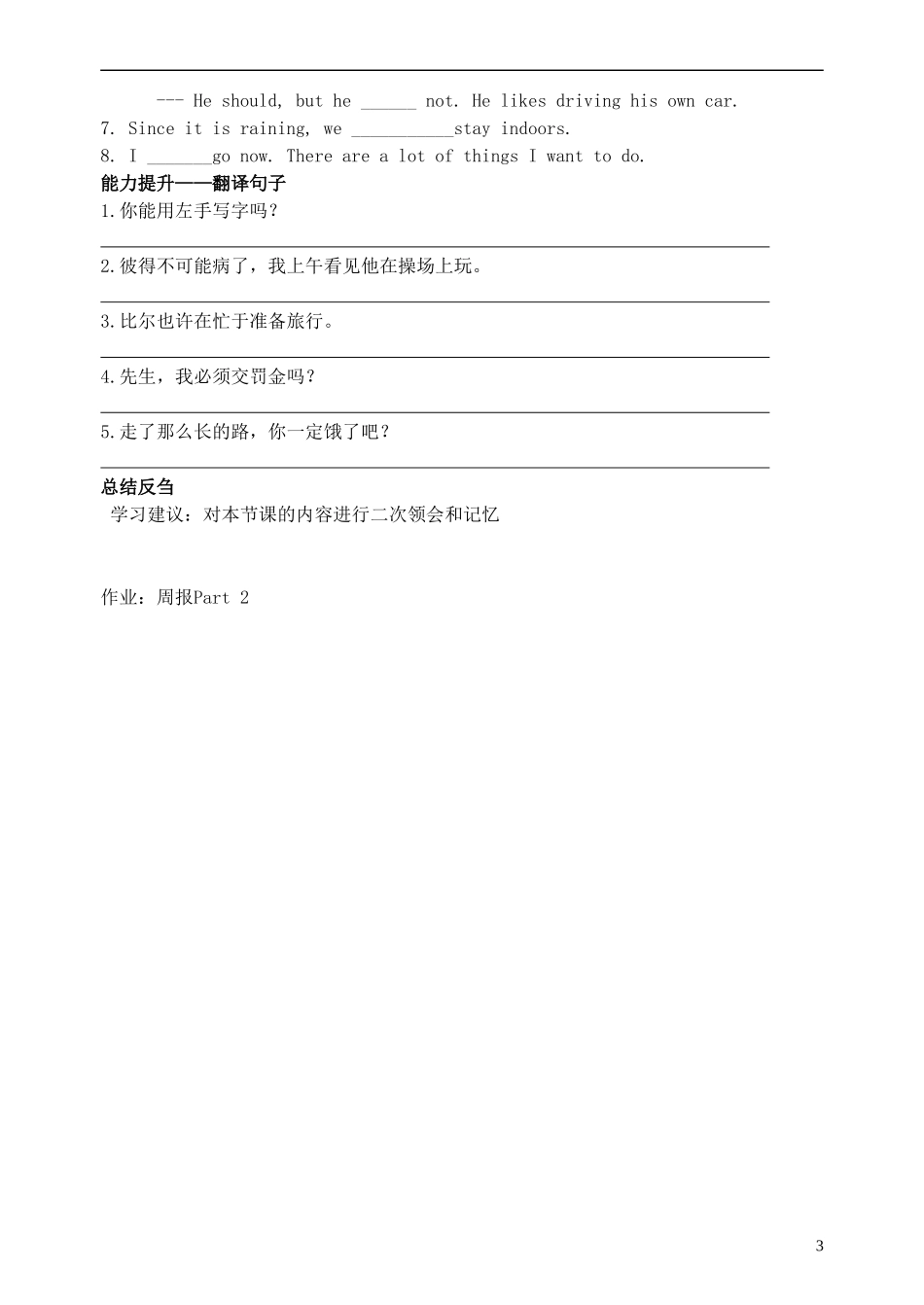 --- He should, but he ______ not. He likes driving his own car.
7. Since it is raining, we ___________stay indoors.
8. I _______go now. There are a lot of things I want to do.
能力提升——翻译句子
1.你能用左手写字吗？

2.彼得不可能病了，我上午看见他在操场上玩。

3.比尔也许在忙于准备旅行。

4.先生，我必须交罚金吗？

5.走了那么长的路，你一定饿了吧？

总结反刍
学习建议：对本节课的内容进行二次领会和记忆

作业：周报Part 2

3